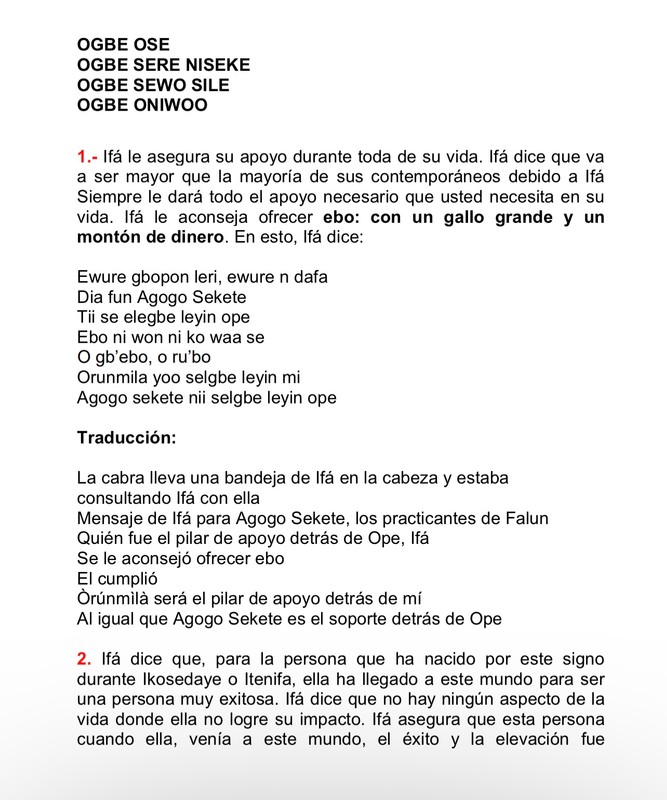 OGBE OSE
OGBE SERE NISEKE
OGBE SEWO SILE
OGBE ONIWOO

1.- Ifá le asegura su apoyo durante toda de su vida. Ifá dice que va a ser mayor que la mayoría de sus contemporáneos debido a Ifá Siempre le dará todo el apoyo necesario que usted necesita en su vida. Ifá le aconseja ofrecer ebo: con un gallo grande y un montón de dinero. En esto, Ifá dice:

Ewure gbopon leri, ewure n dafa
Dia fun Agogo Sekete
Tii se elegbe leyin ope
Ebo ni won ni ko waa se
O gb'ebo, o ru'bo
Orunmila yoo selgbe leyin mi
Agogo sekete nii selgbe leyin ope

Traducción:

La cabra lleva una bandeja de Ifá en la cabeza y estaba consultando Ifá con ella
Mensaje de Ifá para Agogo Sekete, los practicantes de Falun
Quién fue el pilar de apoyo detrás de Ope, Ifá
Se le aconsejó ofrecer ebo
El cumplió
Òrúnmìlà será el pilar de apoyo detrás de mí
Al igual que Agogo Sekete es el soporte detrás de Ope

2. Ifá dice que, para la persona que ha nacido por este signo durante Ikosedaye o Itenifa, ella ha llegado a este mundo para ser una persona muy exitosa. Ifá dice que no hay ningún aspecto de la vida donde ella no logre su impacto. Ifá asegura que esta persona cuando ella, venía a este mundo, el éxito y la elevación fue